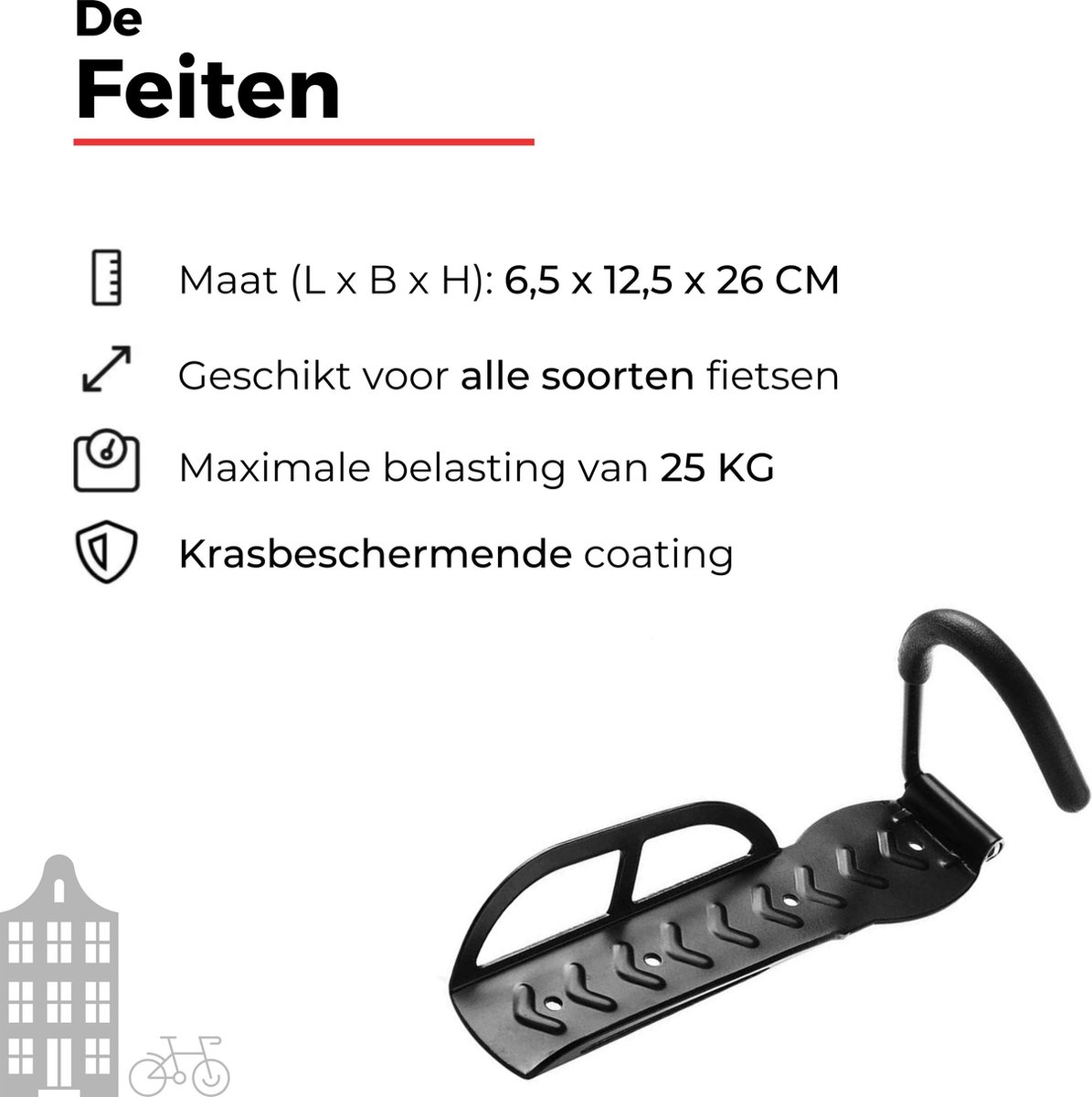 De
Feiten

Maat (L x B x H): 6,5 x 12,5 x 26 CM

Geschikt voor alle soorten fietsen

Maximale belasting van 25 KG

Krasbeschermende coating